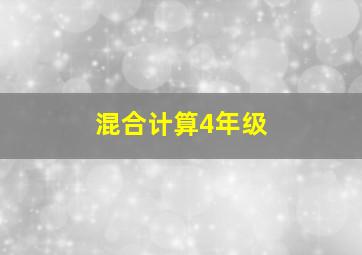 混合计算4年级